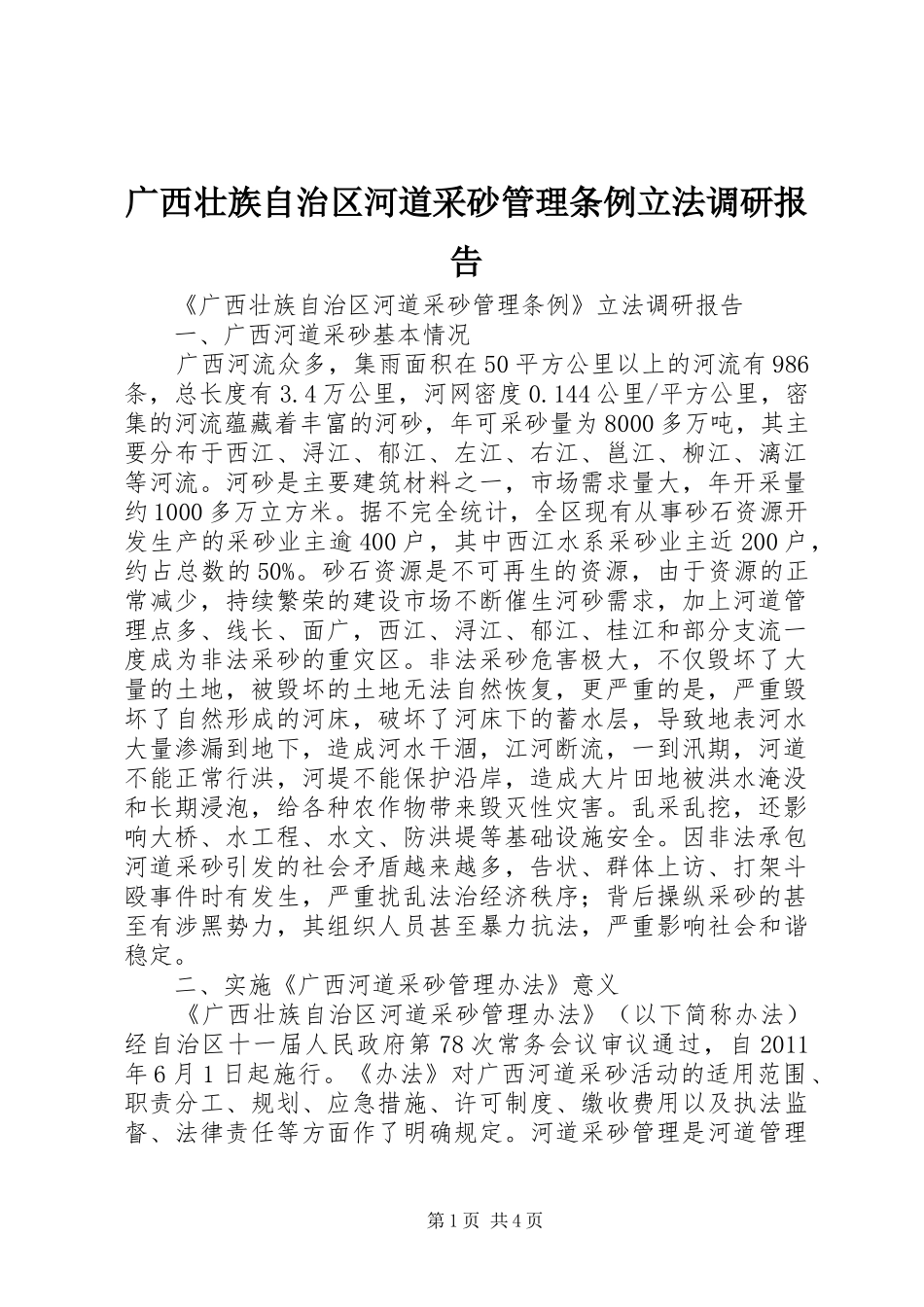 广西壮族自治区河道采砂管理条例立法调研报告

《广西壮族自治区河道采砂管理条例》立法调研报告

一、广西河道采砂基本情况

广西河流众多，集雨面积在50平方公里以上的河流有986条，总长度有3.4万公里，河网密度0.144公里/平方公里，密集的河流蕴藏着丰富的河砂，年可采砂量为8000多万吨，其主要分布于西江、浔江、郁江、左江、右江、邕江、柳江、漓江等河流。河砂是主要建筑材料之一，市场需求量大，年开采量约1000多万立方米。据不完全统计，全区现有从事砂石资源开发生产的采砂业主逾400户，其中西江水系采砂业主近200户，约占总数的50%。砂石资源是不可再生的资源，由于资源的正常减少，持续繁荣的建设市场不断催生河砂需求，加上河道管理点多、线长、面广，西江、浔江、郁江、桂江和部分支流一度成为非法采砂的重灾区。非法采砂危害极大，不仅毁坏了大量的土地，被毁坏的土地无法自然恢复，更严重的是，严重毁坏了自然形成的河床，破坏了河床下的蓄水层，导致地表河水大量渗漏到地下，造成河水干涸，江河断流，一到汛期，河道不能正常行洪，河堤不能保护沿岸，造成大片田地被洪水淹没和长期浸泡，给各种农作物带来毁灭性灾害。乱采乱挖，还影响大桥、水工程、水文、防洪堤等基础设施安全。因非法承包河道采砂引发的社会矛盾越来越多，告状、群体上访、打架斗殴事件时有发生，严重扰乱法治经济秩序；背后操纵采砂的甚至有涉黑势力，其组织人员甚至暴力抗法，严重影响社会和谐稳定。

二、实施《广西河道采砂管理办法》意义

《广西壮族自治区河道采砂管理办法》（以下简称办法）经自治区十一届人民政府第78次常务会议审议通过，自2011年6月1日起施行。《办法》对广西河道采砂活动的适用范围、职责分工、规划、应急措施、许可制度、缴收费用以及执法监督、法律责任等方面作了明确规定。河道采砂管理是河道管理

第1页 共4页